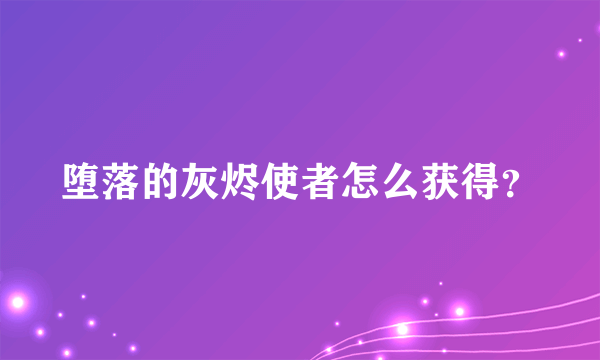 堕落的灰烬使者怎么获得?